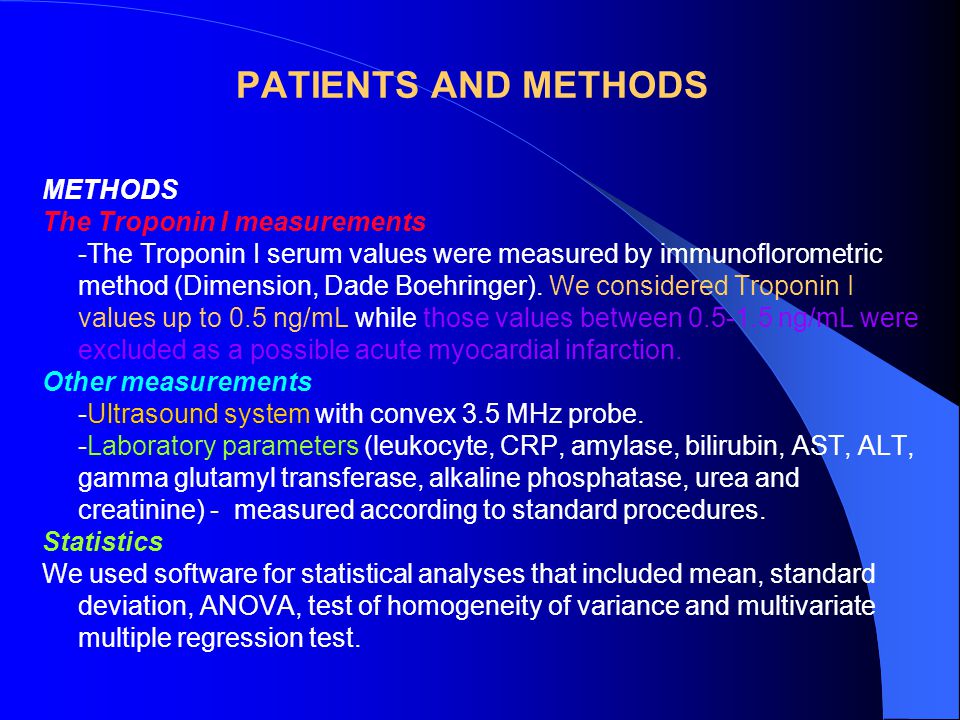 PATIENTS AND METHODS

METHODS
The Troponin I measurements
-The Troponin I serum values were measured by immunoflorometric method (Dimension, Dade Boehringer). We considered Troponin I values up to 0.5 ng/mL while those values between 0.5-1.5 ng/mL were excluded as a possible acute myocardial infarction.
Other measurements
-Ultrasound system with convex 3.5 MHz probe.
-Laboratory parameters (leukocyte, CRP, amylase, bilirubin, AST, ALT, gamma glutamyl transferase, alkaline phosphatase, urea and creatinine) - measured according to standard procedures.
Statistics
We used software for statistical analyses that included mean, standard deviation, ANOVA, test of homogeneity of variance and multivariate multiple regression test.